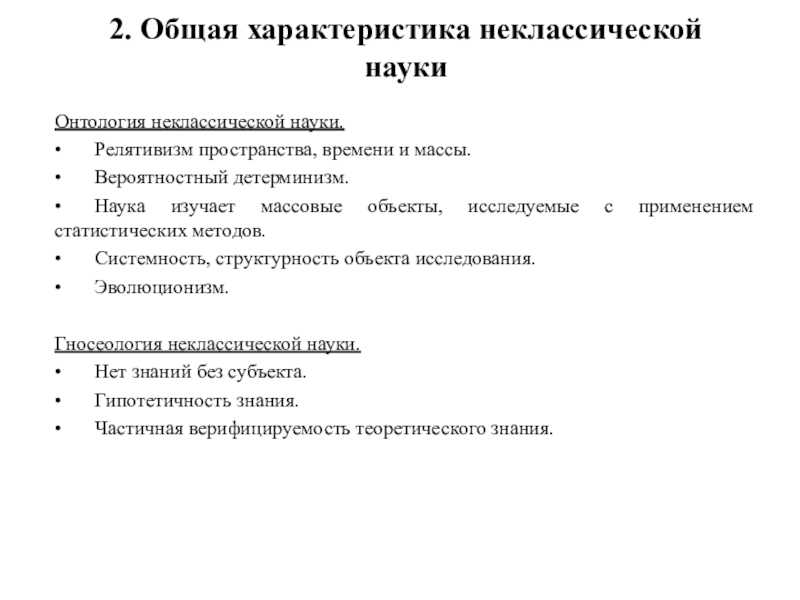 2. Общая характеристика неклассической науки

Онтология неклассической науки.
• Релятивизм пространства, времени и массы.
• Вероятностный детерминизм.
• Наука изучает массовые объекты, исследуемые с применением статистических методов.
• Системность, структурность объекта исследования.
• Эволюционизм.

Гносеология неклассической науки.
• Нет знаний без субъекта.
• Гипотетичность знания.
• Частичная верифицируемость теоретического знания.